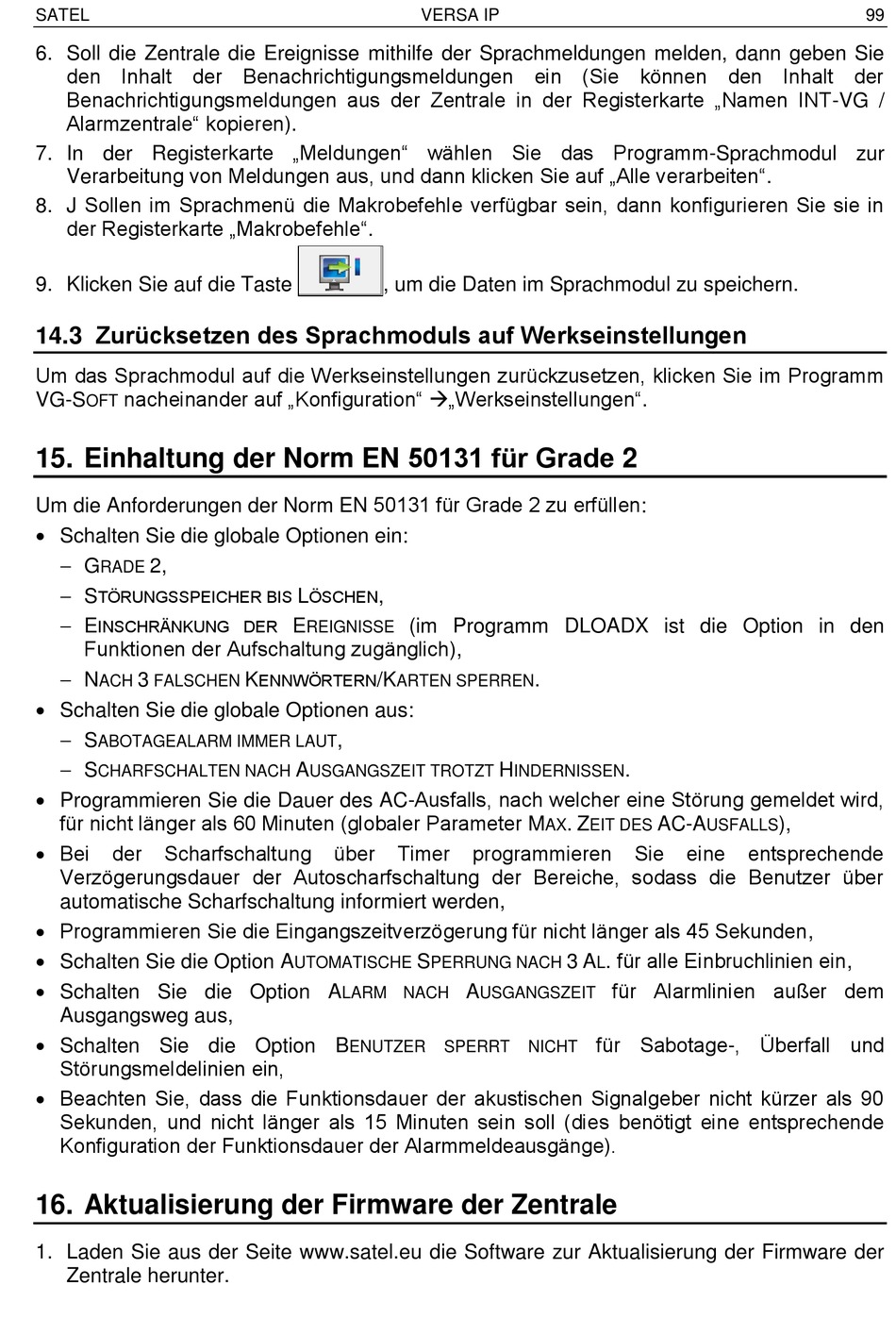 SATEL VERSA IP 99

6. Soll die Zentrale die Ereignisse mithilfe der Sprachmeldungen melden, dann geben Sie den Inhalt der Benachrichtigungsmeldungen ein (Sie können den Inhalt der Benachrichtigungsmeldungen aus der Zentrale in der Registerkarte „Namen INT-VG / Alarmzentrale“ kopieren).

7. In der Registerkarte „Meldungen“ wählen Sie das Programm-Sprachmodul zur Verarbeitung von Meldungen aus, und dann klicken Sie auf „Alle verarbeiten“.

8. J Sollen im Sprachmenü die Makrobefehle verfügbar sein, dann konfigurieren Sie sie in der Registerkarte „Makrobefehle“.

9. Klicken Sie auf die Taste , um die Daten im Sprachmodul zu speichern.

14.3 Zurücksetzen des Sprachmoduls auf Werkseinstellungen

Um das Sprachmodul auf die Werkseinstellungen zurückzusetzen, klicken Sie im Programm VG-SOFT nacheinander auf „Konfiguration“ →„Werkseinstellungen“.

15. Einhaltung der Norm EN 50131 für Grade 2

Um die Anforderungen der Norm EN 50131 für Grade 2 zu erfüllen:

• Schalten Sie die globale Optionen ein:
– GRADE 2,
– STÖRUNGSSPEICHER BIS LÖSCHEN,
– EINSCHRÄNKUNG DER EREIGNISSE (im Programm DLOADX ist die Option in den Funktionen der Aufschaltung zugänglich),
– NACH 3 FALSCHEN KENNWÖRTERN/KARTEN SPERREN.
• Schalten Sie die globale Optionen aus:
– SABOTAGEALARM IMMER LAUT,
– SCHARFSCHALTEN NACH AUSGANGSZEIT TROTZT HINDERNISSEN.
• Programmieren Sie die Dauer des AC-Ausfalls, nach welcher eine Störung gemeldet wird, für nicht länger als 60 Minuten (globaler Parameter MAX. ZEIT DES AC-AUSFALLS),
• Bei der Scharfschaltung über Timer programmieren Sie eine entsprechende Verzögerungsdauer der Autoscharfschaltung der Bereiche, sodass die Benutzer über automatische Scharfschaltung informiert werden,
• Programmieren Sie die Eingangszeitverzögerung für nicht länger als 45 Sekunden,
• Schalten Sie die Option AUTOMATISCHE SPERRUNG NACH 3 AL. für alle Einbruchlinien ein,
• Schalten Sie die Option ALARM NACH AUSGANGSZEIT für Alarmlinien außer dem Ausgangsweg aus,
• Schalten Sie die Option BENUTZER SPERRT NICHT für Sabotage-, Überfall und Störungsmeldelinien ein,
• Beachten Sie, dass die Funktionsdauer der akustischen Signalgeber nicht kürzer als 90 Sekunden, und nicht länger als 15 Minuten sein soll (dies benötigt eine entsprechende Konfiguration der Funktionsdauer der Alarmmeldeausgänge).

16. Aktualisierung der Firmware der Zentrale

1. Laden Sie aus der Seite www.satel.eu die Software zur Aktualisierung der Firmware der Zentrale herunter.